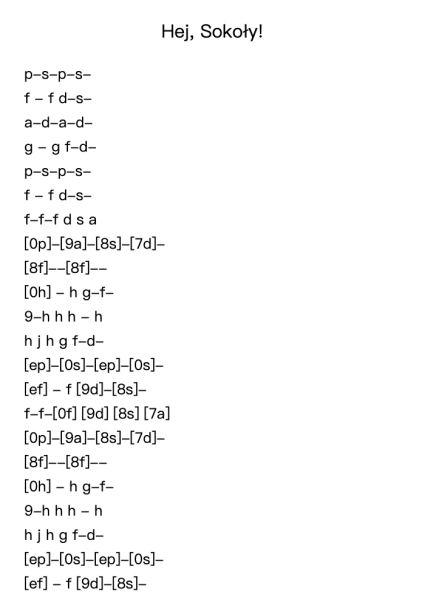 Hej, Sokoły!

p–s–p–s–
f – f d–s–
a–d–a–d–
g – g f–d–
p–s–p–s–
f – f d–s–
f–f–f d s a
[0p]–[9a]–[8s]–[7d]–
[8f]––[8f]––
[0h] – h g–f–
9–h h h – h
h j h g f–d–
[ep]–[0s]–[ep]–[0s]–
[ef] – f [9d]–[8s]–
f–f–[0f] [9d] [8s] [7a]
[0p]–[9a]–[8s]–[7d]–
[8f]––[8f]––
[0h] – h g–f–
9–h h h – h
h j h g f–d–
[ep]–[0s]–[ep]–[0s]–
[ef] – f [9d]–[8s]–